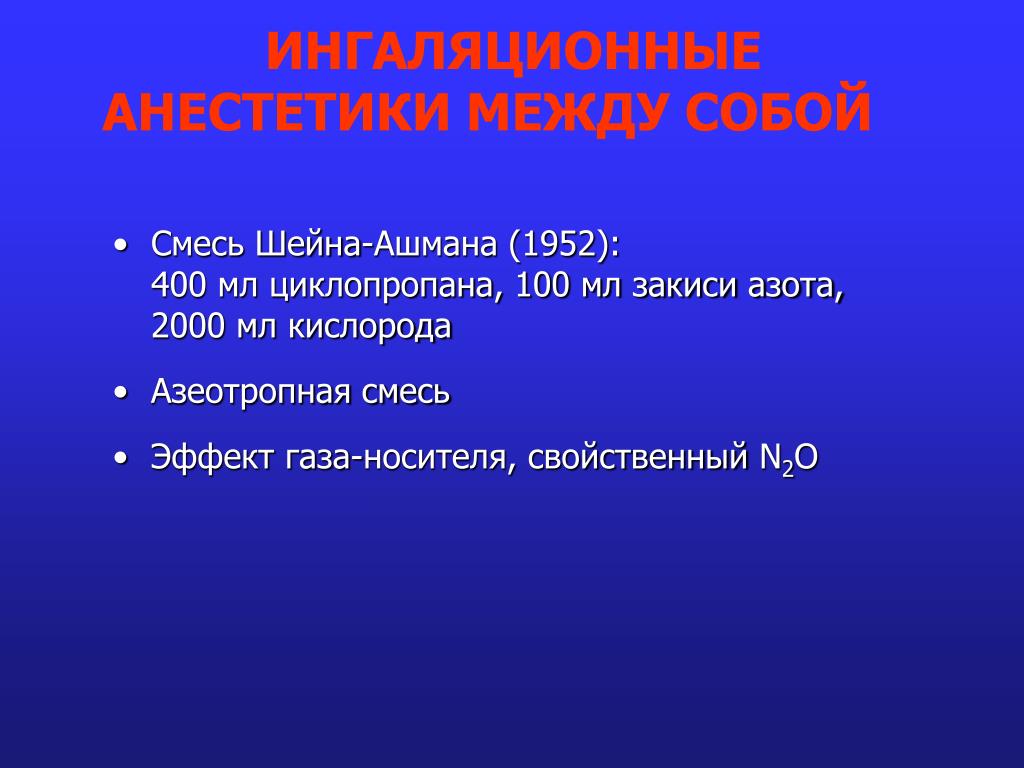 ИНГАЛЯЦИОННЫЕ АНЕСТЕТИКИ МЕЖДУ СОБОЙ

• Смесь Шейна-Ашмана (1952):
400 мл циклопропана, 100 мл закиси азота, 2000 мл кислорода

• Азеотропная смесь

• Эффект газа-носителя, свойственный $N_2O$